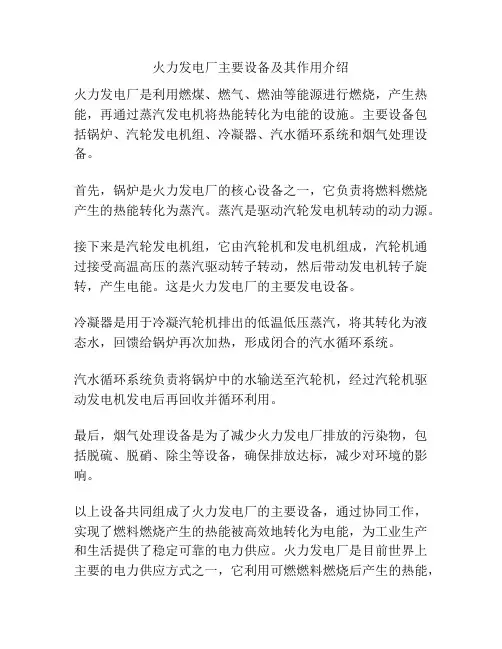 火力发电厂主要设备及其作用介绍

火力发电厂是利用燃煤、燃气、燃油等能源进行燃烧，产生热能，再通过蒸汽发电机将热能转化为电能的设施。主要设备包括锅炉、汽轮发电机组、冷凝器、汽水循环系统和烟气处理设备。

首先，锅炉是火力发电厂的核心设备之一，它负责将燃料燃烧产生的热能转化为蒸汽。蒸汽是驱动汽轮发电机转动的动力源。

接下来是汽轮发电机组，它由汽轮机和发电机组成，汽轮机通过接受高温高压的蒸汽驱动转子转动，然后带动发电机转子旋转，产生电能。这是火力发电厂的主要发电设备。

冷凝器是用于冷凝汽轮机排出的低温低压蒸汽，将其转化为液态水，回馈给锅炉再次加热，形成闭合的汽水循环系统。

汽水循环系统负责将锅炉中的水输送至汽轮机，经过汽轮机驱动发电机发电后再回收并循环利用。

最后，烟气处理设备是为了减少火力发电厂排放的污染物，包括脱硫、脱硝、除尘等设备，确保排放达标，减少对环境的影响。

以上设备共同组成了火力发电厂的主要设备，通过协同工作，实现了燃料燃烧产生的热能被高效地转化为电能，为工业生产和生活提供了稳定可靠的电力供应。火力发电厂是目前世界上主要的电力供应方式之一，它利用可燃燃料燃烧后产生的热能，